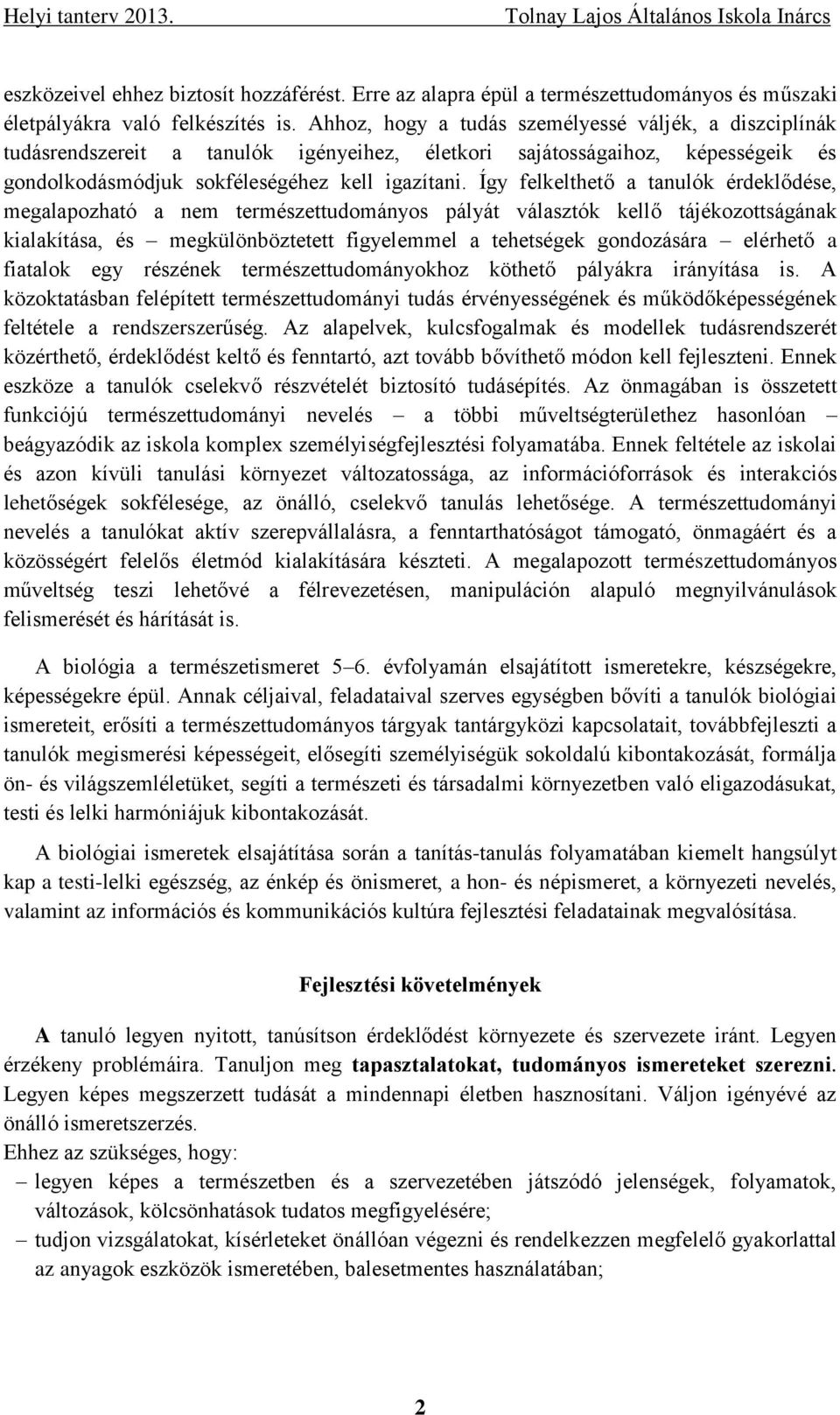 Helyi tanterv 2013.
Tolnay Lajos Általános Iskola Inárcs

eszközeivel ehhez biztosít hozzáférést. Erre az alapra épül a természettudományos és műszaki életpályákra való felkészítés is. Ahhoz, hogy a tudás személyessé váljék, a diszciplínák tudásrendszereit a tanulók igényeihez, életkori sajátosságaihoz, képességeik és gondolkodásmódjuk sokféleségéhez kell igazítani. Így felkelthető a tanulók érdeklődése, megalapozható a nem természettudományos pályát választók kellő tájékozottságának kialakítása, és – megkülönböztetett figyelemmel a tehetségek gondozására – elérhető a fiatalok egy részének természettudományokhoz köthető pályákra irányítása is. A közoktatásban felépített természettudományi tudás érvényességének és működőképességének feltétele a rendszerszerűség. Az alapelvek, kulcsfogalmak és modellek tudásrendszerét közérthető, érdeklődést keltő és fenntartó, azt tovább bővíthető módon kell fejleszteni. Ennek eszköze a tanulók cselekvő részvételét biztosító tudásépítés. Az önmagában is összetett funkciójú természettudományi nevelés – a többi műveltségterülethez hasonlóan – beágyazódik az iskola komplex személyiségfejlesztési folyamatába. Ennek feltétele az iskolai és azon kívüli tanulási környezet változatossága, az információforrások és interakciós lehetőségek sokfélesége, az önálló, cselekvő tanulás lehetősége. A természettudományi nevelés a tanulókat aktív szerepvállalásra, a fenntarthatóságot támogató, önmagáért és a közösségért felelős életmód kialakítására készteti. A megalapozott természettudományos műveltség teszi lehetővé a félrevezetésen, manipuláción alapuló megnyilvánulások felismerését és hárítását is.

A biológia a természetismeret 5–6. évfolyamán elsajátított ismeretekre, készségekre, képességekre épül. Annak céljaival, feladataival szerves egységben bővíti a tanulók biológiai ismereteit, erősíti a természettudományos tárgyak tantárgyközi kapcsolatait, továbbfejleszti a tanulók megismerési képességeit, elősegíti személyiségük sokoldalú kibontakozását, formálja ön- és világszemléletüket, segíti a természeti és társadalmi környezetben való eligazodásukat, testi és lelki harmóniájuk kibontakozását.

A biológiai ismeretek elsajátítása során a tanítás-tanulás folyamatában kiemelt hangsúlyt kap a testi-lelki egészség, az énkép és önismeret, a hon- és népismeret, a környezeti nevelés, valamint az információs és kommunikációs kultúra fejlesztési feladatainak megvalósítása.

Fejlesztési követelmények

A tanuló legyen nyitott, tanúsítson érdeklődést környezete és szervezete iránt. Legyen érzékeny problémáira. Tanuljon meg tapasztalatokat, tudományos ismereteket szerezni. Legyen képes megszerzett tudását a mindennapi életben hasznosítani. Váljon igényévé az önálló ismeretszerzés.
Ehhez az szükséges, hogy:
– legyen képes a természetben és a szervezetében játszódó jelenségek, folyamatok, változások, kölcsönhatások tudatos megfigyelésére;
– tudjon vizsgálatokat, kísérleteket önállóan végezni és rendelkezzen megfelelő gyakorlattal az anyagok eszközök ismeretében, balesetmentes használatában;

2